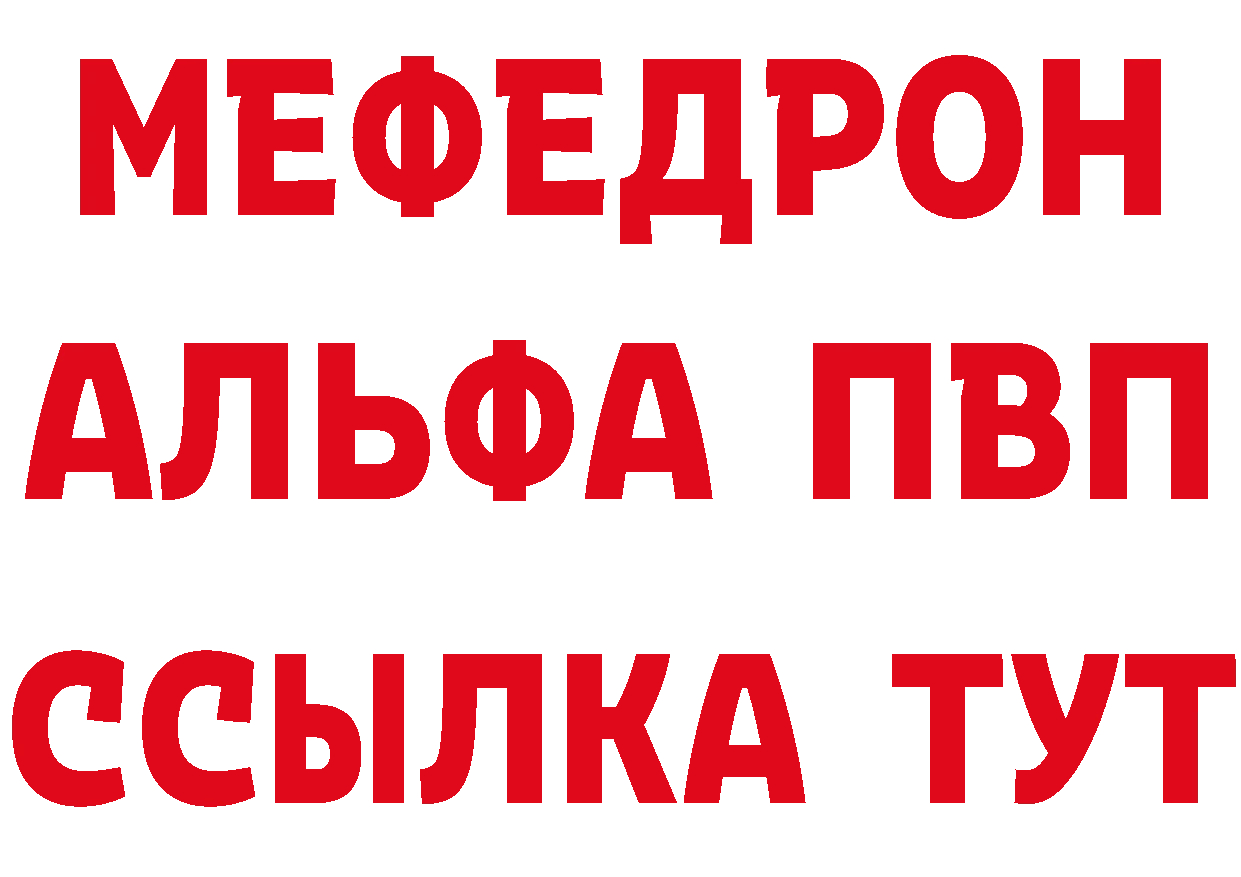 МЕФЕДРОН
АЛЬФА ПВП
ССЫЛКА ТУТ